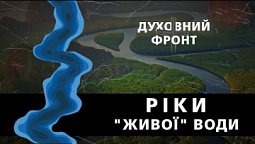 ДУХОВНИЙ ФРОНТ

РІКИ "ЖИВОЇ" ВОДИ